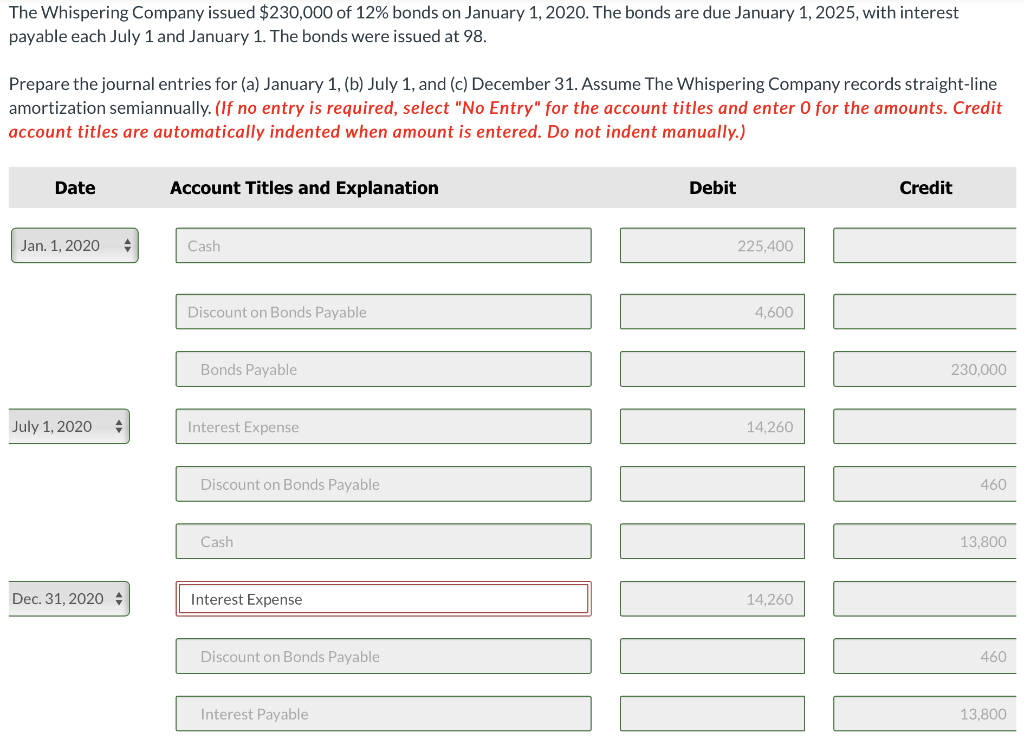 The Whispering Company issued $230,000 of 12% bonds on January 1, 2020. The bonds are due January 1, 2025, with interest payable each July 1 and January 1. The bonds were issued at 98.

Prepare the journal entries for (a) January 1, (b) July 1, and (c) December 31. Assume The Whispering Company records straight-line amortization semiannually. (If no entry is required, select "No Entry" for the account titles and enter 0 for the amounts. Credit account titles are automatically indented when amount is entered. Do not indent manually.)

| Date | Account Titles and Explanation | Debit | Credit |
|---|---|---|---|
| Jan. 1, 2020 | Cash | 225,400 | |
| | Discount on Bonds Payable | 4,600 | |
| | Bonds Payable | | 230,000 |
| July 1, 2020 | Interest Expense | 14,260 | |
| | Discount on Bonds Payable | | 460 |
| | Cash | | 13,800 |
| Dec. 31, 2020 | Interest Expense | 14,260 | |
| | Discount on Bonds Payable | | 460 |
| | Interest Payable | | 13,800 |